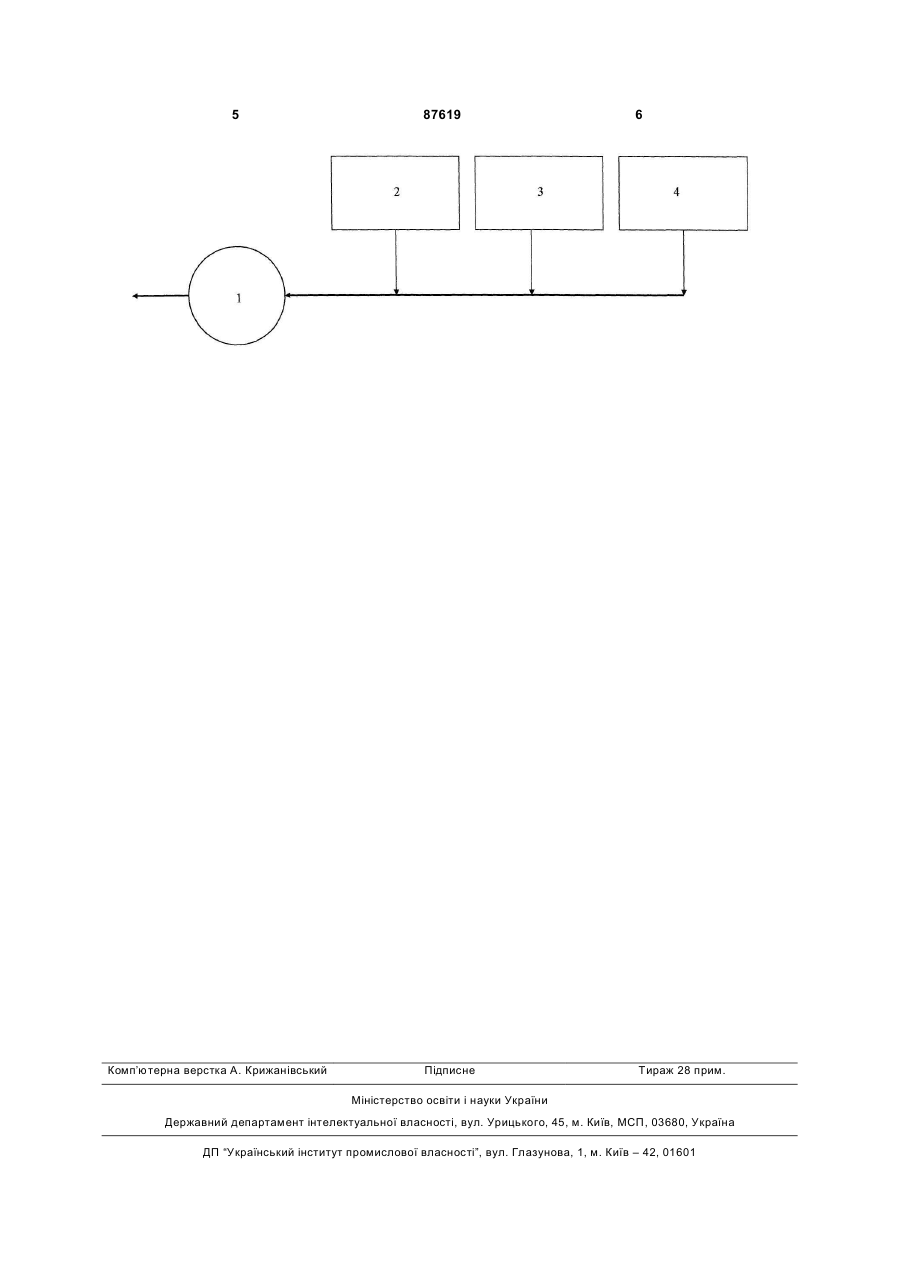 5 87619 6

2

3

4

1

Комп'ютерна верстка А. Крижанівський Підписне Тираж 28 прим.

Міністерство освіти і науки України

Державний департамент інтелектуальної власності, вул. Урицького, 45, м. Київ, МСП, 03680, Україна

ДП "Український інститут промислової власності", вул. Глазунова, 1, м. Київ – 42, 01601